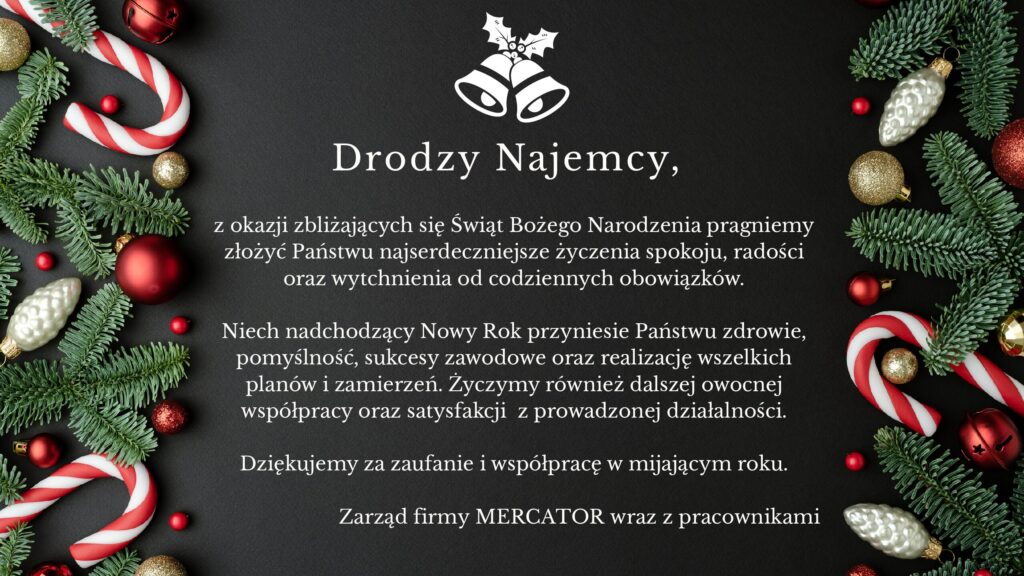 Drodzy Najemcy,

z okazji zbliżających się Świąt Bożego Narodzenia pragniemy złożyć Państwu najserdeczniejsze życzenia spokoju, radości oraz wytchnienia od codziennych obowiązków.

Niech nadchodzący Nowy Rok przyniesie Państwu zdrowie, pomyślność, sukcesy zawodowe oraz realizację wszelkich planów i zamierzeń. Życzymy również dalszej owocnej współpracy oraz satysfakcji z prowadzonej działalności.

Dziękujemy za zaufanie i współpracę w mijającym roku.

Zarząd firmy MERCATOR wraz z pracownikami